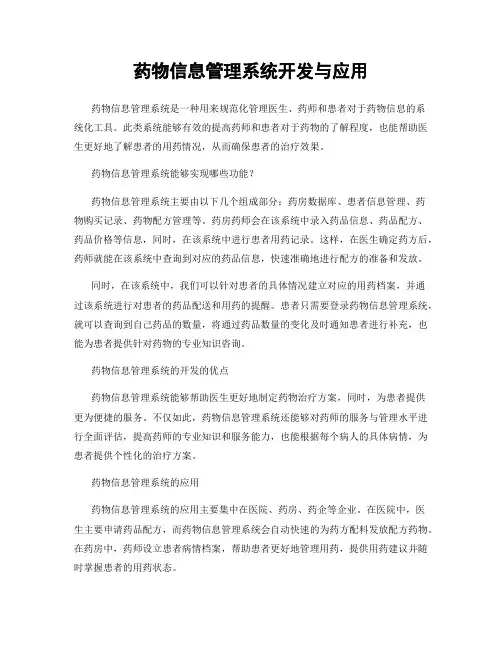 药物信息管理系统开发与应用

药物信息管理系统是一种用来规范化管理医生、药师和患者对于药物信息的系统化工具。此类系统能够有效的提高药师和患者对于药物的了解程度，也能帮助医生更好地了解患者的用药情况，从而确保患者的治疗效果。

药物信息管理系统能够实现哪些功能？

药物信息管理系统主要由以下几个组成部分：药房数据库、患者信息管理、药物购买记录、药物配方管理等。药房药师会在该系统中录入药品信息、药品配方、药品价格等信息，同时，在该系统中进行患者用药记录。这样，在医生确定药方后，药师就能在该系统中查询到对应的药品信息，快速准确地进行配方的准备和发放。

同时，在该系统中，我们可以针对患者的具体情况建立对应的用药档案，并通过该系统进行对患者的药品配送和用药的提醒。患者只需要登录药物信息管理系统，就可以查询到自己药品的数量，将通过药品数量的变化及时通知患者进行补充，也能为患者提供针对药物的专业知识咨询。

药物信息管理系统的开发的优点

药物信息管理系统能够帮助医生更好地制定药物治疗方案，同时，为患者提供更为便捷的服务。不仅如此，药物信息管理系统还能够对药师的服务与管理水平进行全面评估，提高药师的专业知识和服务能力，也能根据每个病人的具体病情，为患者提供个性化的治疗方案。

药物信息管理系统的应用

药物信息管理系统的应用主要集中在医院、药房、药企等企业。在医院中，医生主要申请药品配方，而药物信息管理系统会自动快速的为药方配料发放配方药物。在药房中，药师设立患者病情档案，帮助患者更好地管理用药，提供用药建议并随时掌握患者的用药状态。